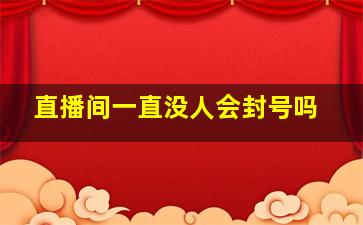 直播间一直没人会封号吗